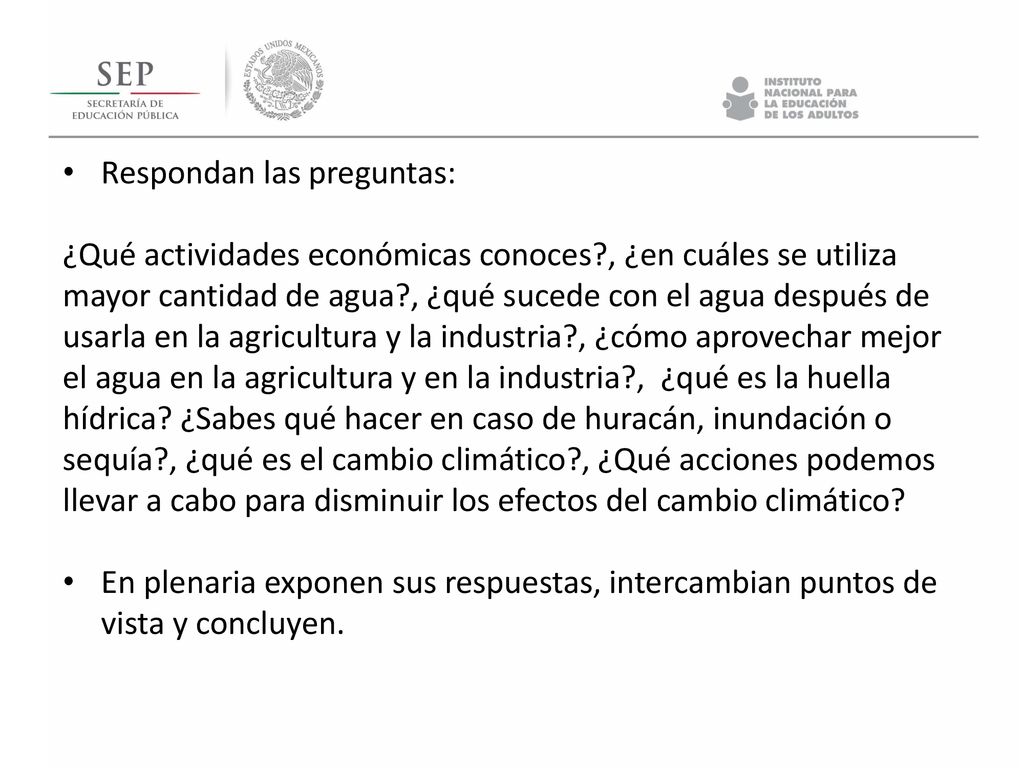 SEP
SECRETARÍA DE EDUCACIÓN PÚBLICA

ESTADOS UNIDOS MEXICANOS

INSTITUTO NACIONAL PARA LA EDUCACIÓN DE LOS ADULTOS

• Respondan las preguntas:

¿Qué actividades económicas conoces?, ¿en cuáles se utiliza mayor cantidad de agua?, ¿qué sucede con el agua después de usarla en la agricultura y la industria?, ¿cómo aprovechar mejor el agua en la agricultura y en la industria?, ¿qué es la huella hídrica? ¿Sabes qué hacer en caso de huracán, inundación o sequía?, ¿qué es el cambio climático?, ¿Qué acciones podemos llevar a cabo para disminuir los efectos del cambio climático?

• En plenaria exponen sus respuestas, intercambian puntos de vista y concluyen.